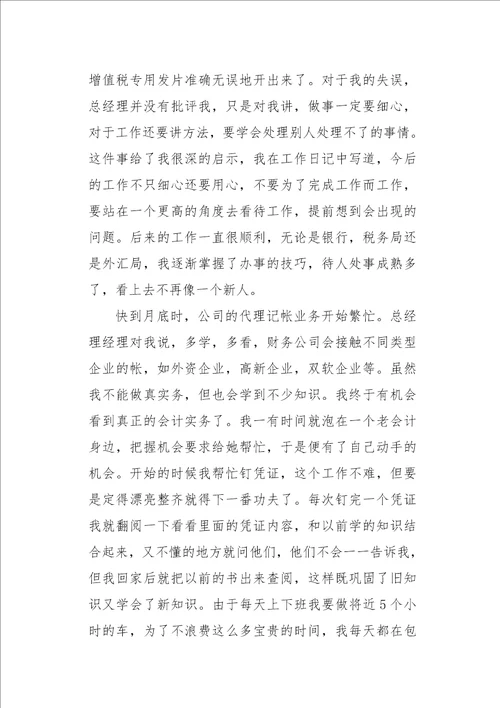 增值税专用发片准确无误地开出来了。对于我的失误，总经理并没有批评我，只是对我讲，做事一定要细心，对于工作还要讲方法，要学会处理别人处理不了的事情。这件事给了我很深的启示，我在工作日记中写道，今后的工作不只细心还要用心，不要为了完成工作而工作，要站在一个更高的角度去看待工作，提前想到会出现的问题。后来的工作一直很顺利，无论是银行，税务局还是外汇局，我逐渐掌握了办事的技巧，待人处事成熟多了，看上去不再像一个新人。

快到月底时，公司的代理记帐业务开始繁忙。总经理经理对我说，多学，多看，财务公司会接触不同类型企业的帐，如外资企业，高新企业，双软企业等。虽然我不能做真实务，但也会学到不少知识。我终于有机会看到真正的会计实务了。我一有时间就泡在一个老会计身边，把握机会要求给她帮忙，于是便有了自己动手的机会。开始的时候我帮忙钉凭证，这个工作不难，但要是定得漂亮整齐就得下一番功夫了。每次钉完一个凭证我就翻阅一下看看里面的凭证内容，和以前学的知识结合起来，又不懂的地方就问他们，他们不会一一告诉我，但我回家后就把以前的书出来查阅，这样既巩固了旧知识又学会了新知识。由于每天上下班我要做将近5个小时的车，为了不浪费这么多宝贵的时间，我每天都在包